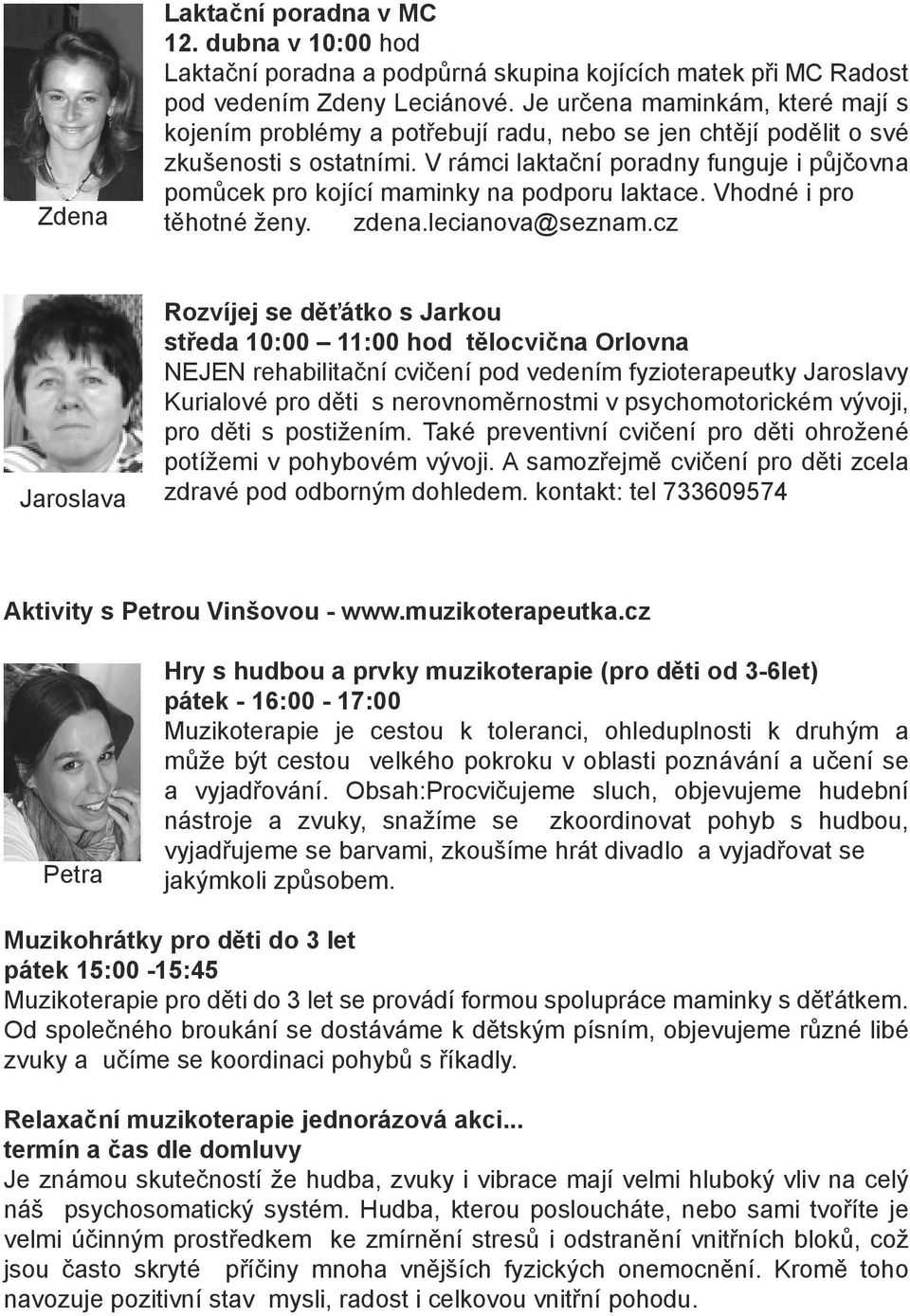 Zdena

Laktační poradna v MC
12. dubna v 10:00 hod
Laktační poradna a podpůrná skupina kojících matek při MC Radost pod vedením Zdeny Leciánové. Je určena maminkám, které mají s kojením problémy a potřebují radu, nebo se jen chtějí podělit o své zkušenosti s ostatními. V rámci laktační poradny funguje i půjčovna pomůcek pro kojící maminky na podporu laktace. Vhodné i pro těhotné ženy. zdena.lecianova@seznam.cz

Jaroslava

Rozvíjej se děťátko s Jarkou
středa 10:00 – 11:00 hod tělocvična Orlovna
NEJEN rehabilitační cvičení pod vedením fyzioterapeutky Jaroslavy Kurialové pro děti s nerovnoměrnostmi v psychomotorickém vývoji, pro děti s postižením. Také preventivní cvičení pro děti ohrožené potížemi v pohybovém vývoji. A samozřejmě cvičení pro děti zcela zdravé pod odborným dohledem. kontakt: tel 733609574

Aktivity s Petrou Vinšovou - www.muzikoterapeutka.cz

Petra

Hry s hudbou a prvky muzikoterapie (pro děti od 3-6let)
pátek - 16:00 - 17:00
Muzikoterapie je cestou k toleranci, ohleduplnosti k druhým a může být cestou velkého pokroku v oblasti poznávání a učení se a vyjadřování. Obsah:Procvičujeme sluch, objevujeme hudební nástroje a zvuky, snažíme se zkoordinovat pohyb s hudbou, vyjadřujeme se barvami, zkoušíme hrát divadlo a vyjadřovat se jakýmkoli způsobem.

Muzikohrátky pro děti do 3 let
pátek 15:00 -15:45
Muzikoterapie pro děti do 3 let se provádí formou spolupráce maminky s děťátkem. Od společného broukání se dostáváme k dětským písním, objevujeme různé libé zvuky a učíme se koordinaci pohybů s říkadly.

Relaxační muzikoterapie jednorázová akci...
termín a čas dle domluvy
Je známou skutečností že hudba, zvuky i vibrace mají velmi hluboký vliv na celý náš psychosomatický systém. Hudba, kterou posloucháte, nebo sami tvoříte je velmi účinným prostředkem ke zmírnění stresů i odstranění vnitřních bloků, což jsou často skryté příčiny mnoha vnějších fyzických onemocnění. Kromě toho navozuje pozitivní stav mysli, radost i celkovou vnitřní pohodu.